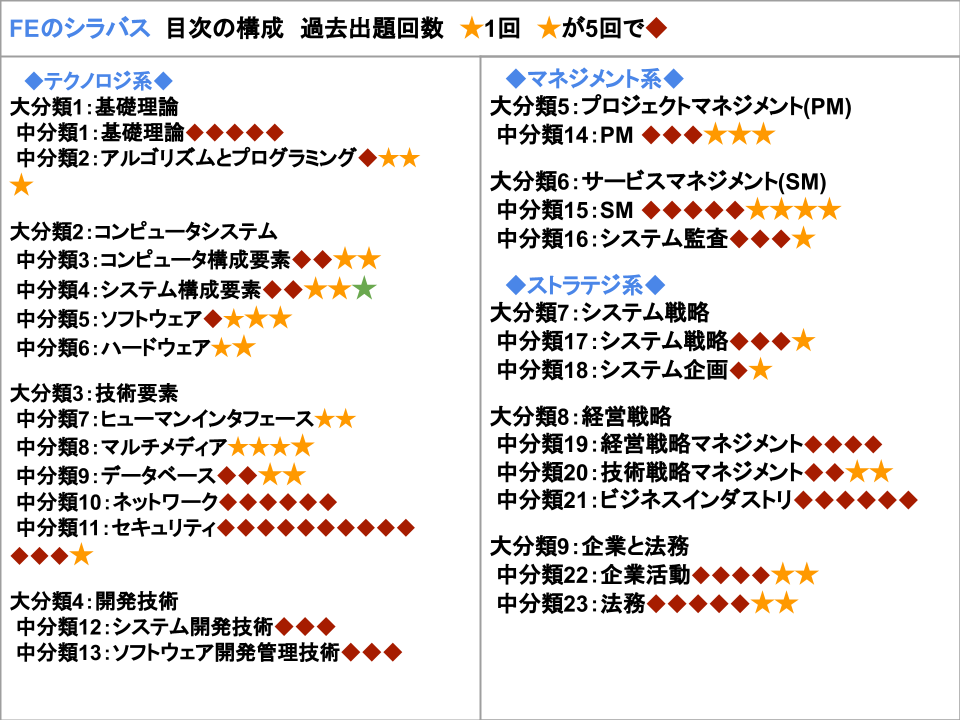 FEのシラバス　目次の構成　過去出題回数　★1回　★が5回で◆

◆テクノロジ系◆
大分類1：基礎理論
中分類1：基礎理論◆◆◆◆◆
中分類2：アルゴリズムとプログラミング◆★★★

大分類2：コンピュータシステム
中分類3：コンピュータ構成要素◆◆★★
中分類4：システム構成要素◆◆★★★
中分類5：ソフトウェア◆★★★
中分類6：ハードウェア★★

大分類3：技術要素
中分類7：ヒューマンインタフェース★★
中分類8：マルチメディア★★★★
中分類9：データベース◆◆★★
中分類10：ネットワーク◆◆◆◆◆◆
中分類11：セキュリティ◆◆◆◆◆◆◆◆◆◆◆◆◆★

大分類4：開発技術
中分類12：システム開発技術◆◆◆
中分類13：ソフトウェア開発管理技術◆◆◆

◆マネジメント系◆
大分類5：プロジェクトマネジメント(PM)
中分類14：PM ◆◆◆★★★

大分類6：サービスマネジメント(SM)
中分類15：SM ◆◆◆◆◆★★★★
中分類16：システム監査◆◆◆★

◆ストラテジ系◆
大分類7：システム戦略
中分類17：システム戦略◆◆◆★
中分類18：システム企画◆★

大分類8：経営戦略
中分類19：経営戦略マネジメント◆◆◆◆
中分類20：技術戦略マネジメント◆◆★★
中分類21：ビジネスインダストリ◆◆◆◆◆◆

大分類9：企業と法務
中分類22：企業活動◆◆◆◆★★
中分類23：法務◆◆◆◆◆★★